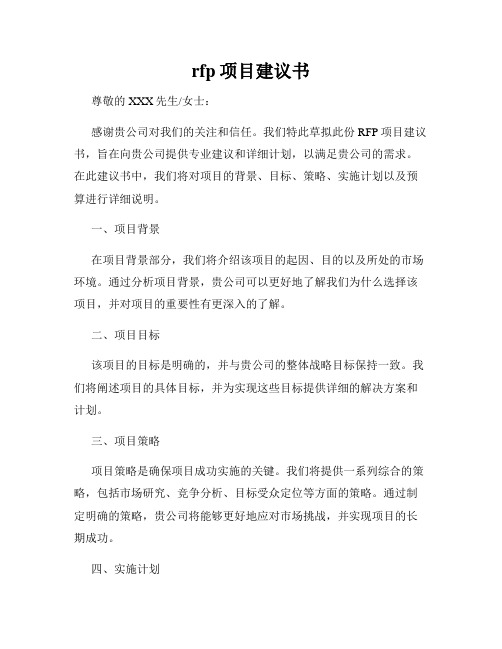 rfp 项目建议书

尊敬的 XXX 先生/女士：

感谢贵公司对我们的关注和信任。我们特此草拟此份 RFP 项目建议书，旨在向贵公司提供专业建议和详细计划，以满足贵公司的需求。在此建议书中，我们将对项目的背景、目标、策略、实施计划以及预算进行详细说明。

一、项目背景

在项目背景部分，我们将介绍该项目的起因、目的以及所处的市场环境。通过分析项目背景，贵公司可以更好地了解我们为什么选择该项目，并对项目的重要性有更深入的了解。

二、项目目标

该项目的目标是明确的，并与贵公司的整体战略目标保持一致。我们将阐述项目的具体目标，并为实现这些目标提供详细的解决方案和计划。

三、项目策略

项目策略是确保项目成功实施的关键。我们将提供一系列综合的策略，包括市场研究、竞争分析、目标受众定位等方面的策略。通过制定明确的策略，贵公司将能够更好地应对市场挑战，并实现项目的长期成功。

四、实施计划